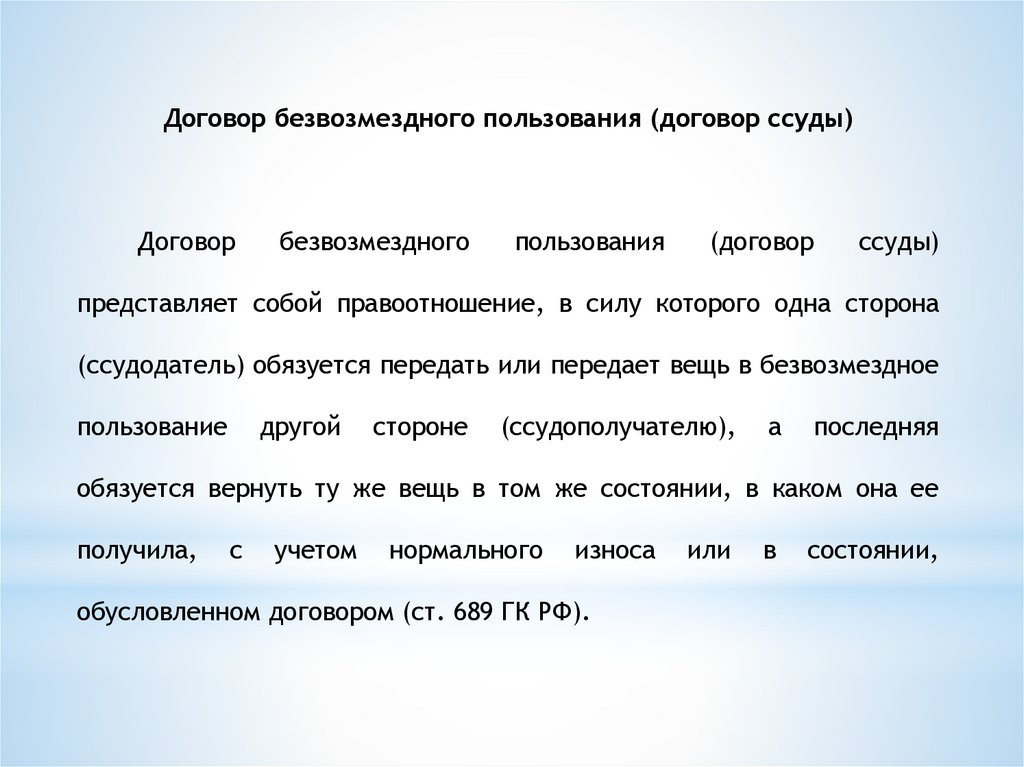 Договор безвозмездного пользования (договор ссуды)

Договор безвозмездного пользования (договор ссуды) представляет собой правоотношение, в силу которого одна сторона (ссудодатель) обязуется передать или передает вещь в безвозмездное пользование другой стороне (ссудополучателю), а последняя обязуется вернуть ту же вещь в том же состоянии, в каком она ее получила, с учетом нормального износа или в состоянии, обусловленном договором (ст. 689 ГК РФ).